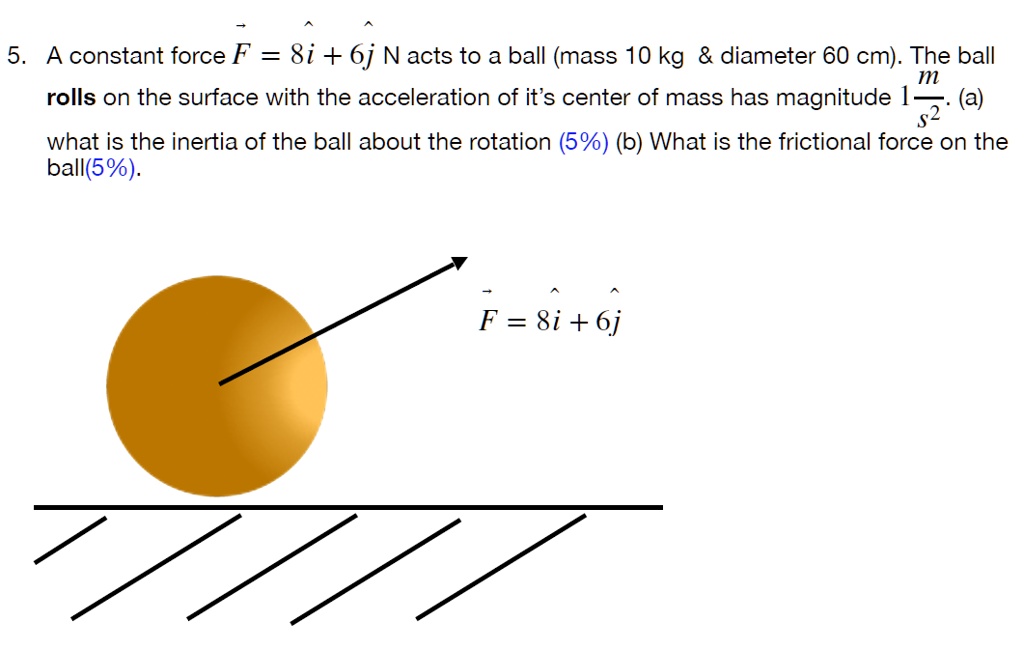 5. A constant force $\vec{F} = 8\hat{i} + 6\hat{j}$ N acts to a ball (mass 10 kg & diameter 60 cm). The ball rolls on the surface with the acceleration of it's center of mass has magnitude $1\frac{m}{s^2}$. (a) what is the inertia of the ball about the rotation (5%) (b) What is the frictional force on the ball(5%).

$\vec{F} = 8\hat{i} + 6\hat{j}$